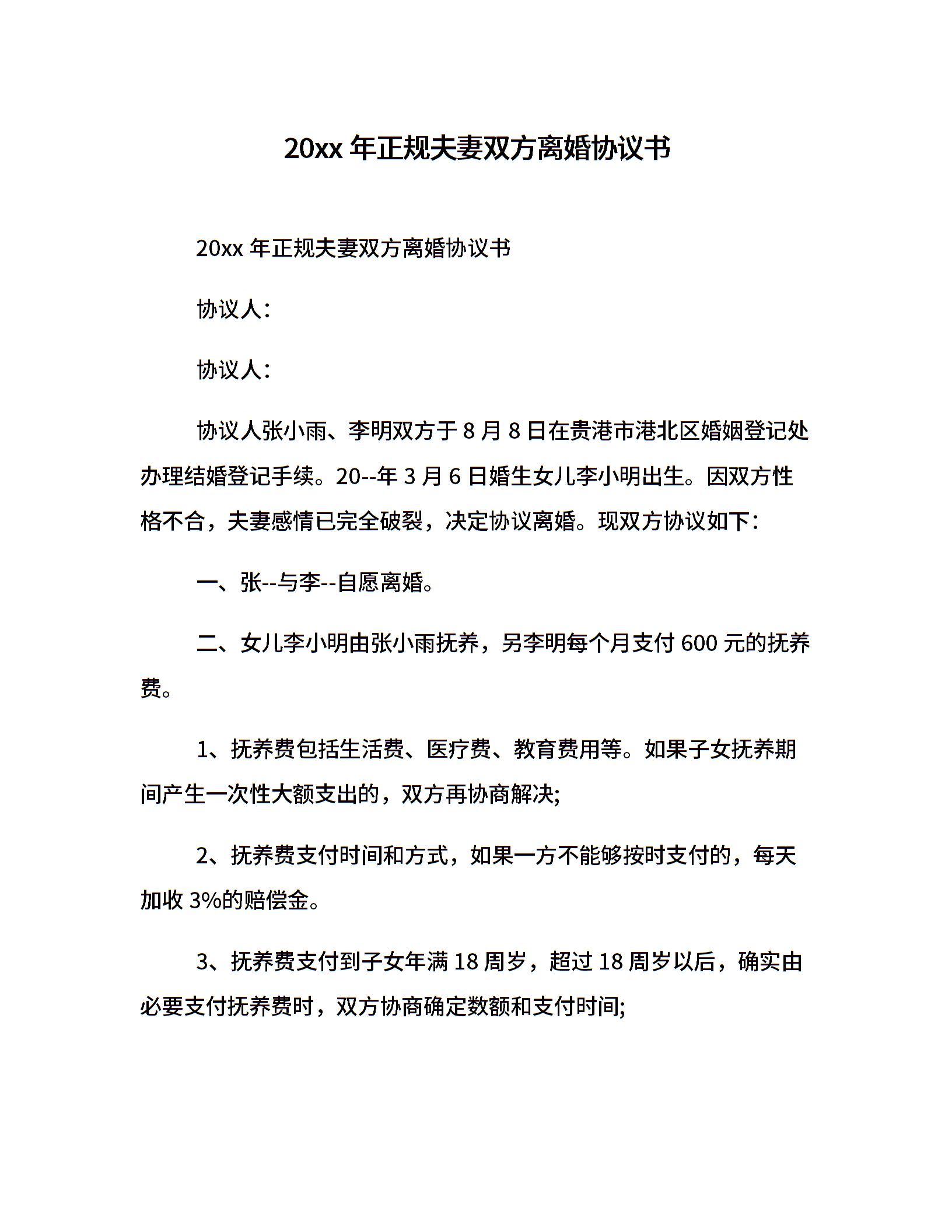 20xx 年正规夫妻双方离婚协议书

20xx 年正规夫妻双方离婚协议书

协议人：

协议人：

协议人张小雨、李明双方于 8 月 8 日在贵港市港北区婚姻登记处办理结婚登记手续。20--年 3 月 6 日婚生女儿李小明出生。因双方性格不合，夫妻感情已完全破裂，决定协议离婚。现双方协议如下：

一、张--与李--自愿离婚。

二、女儿李小明由张小雨抚养，另李明每个月支付 600 元的抚养费。

1、抚养费包括生活费、医疗费、教育费用等。如果子女抚养期间产生一次性大额支出的，双方再协商解决;

2、抚养费支付时间和方式，如果一方不能够按时支付的，每天加收 3%的赔偿金。

3、抚养费支付到子女年满 18 周岁，超过 18 周岁以后，确实由必要支付抚养费时，双方协商确定数额和支付时间;